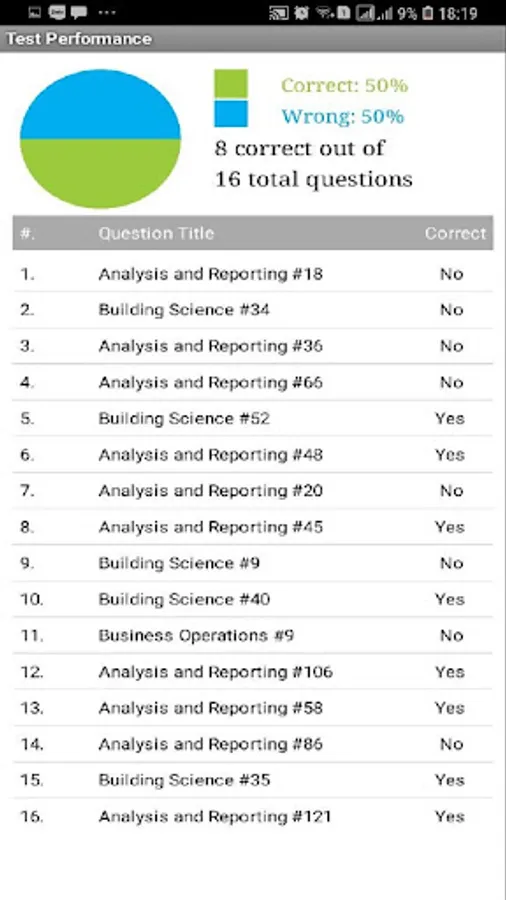 9% 18:19

Test Performance

Correct: 50%
Wrong: 50%
8 correct out of 16 total questions

| #. | Question Title | Correct |
|---|---|---|
| 1. | Analysis and Reporting #18 | No |
| 2. | Building Science #34 | No |
| 3. | Analysis and Reporting #36 | No |
| 4. | Analysis and Reporting #66 | No |
| 5. | Building Science #52 | Yes |
| 6. | Analysis and Reporting #48 | Yes |
| 7. | Analysis and Reporting #20 | No |
| 8. | Analysis and Reporting #45 | Yes |
| 9. | Building Science #9 | No |
| 10. | Building Science #40 | Yes |
| 11. | Business Operations #9 | No |
| 12. | Analysis and Reporting #106 | Yes |
| 13. | Analysis and Reporting #58 | Yes |
| 14. | Analysis and Reporting #86 | No |
| 15. | Building Science #35 | Yes |
| 16. | Analysis and Reporting #121 | Yes |